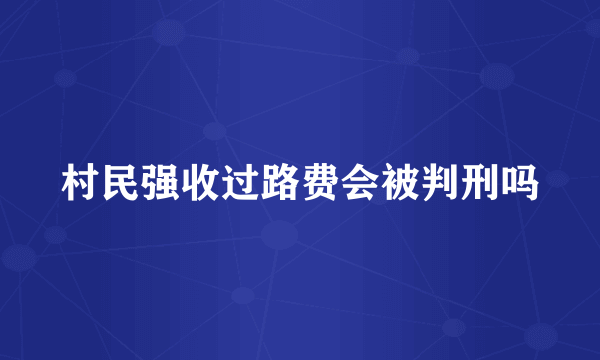 村民强收过路费会被判刑吗